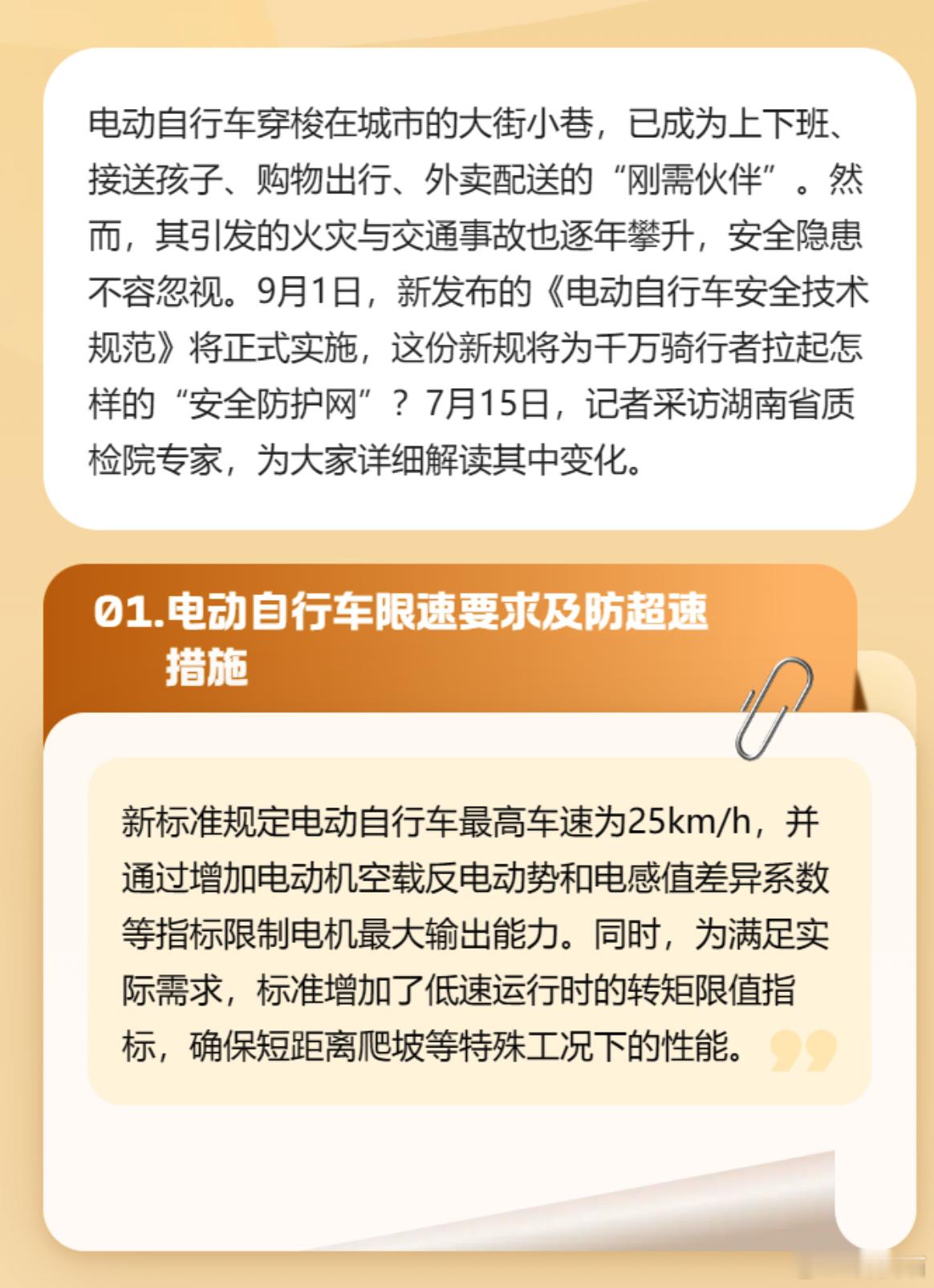 电动自行车穿梭在城市的大街小巷，已成为上下班、接送孩子、购物出行、外卖配送的“刚需伙伴”。然而，其引发的火灾与交通事故也逐年攀升，安全隐患不容忽视。9月1日，新发布的《电动自行车安全技术规范》将正式实施，这份新规将为千万骑行者拉起怎样的“安全防护网”？7月15日，记者采访湖南省质检院专家，为大家详细解读其中变化。

01.电动自行车限速要求及防超速措施

新标准规定电动自行车最高车速为25km/h，并通过增加电动机空载反电动势和电感值差异系数等指标限制电机最大输出能力。同时，为满足实际需求，标准增加了低速运行时的转矩限值指标，确保短距离爬坡等特殊工况下的性能。